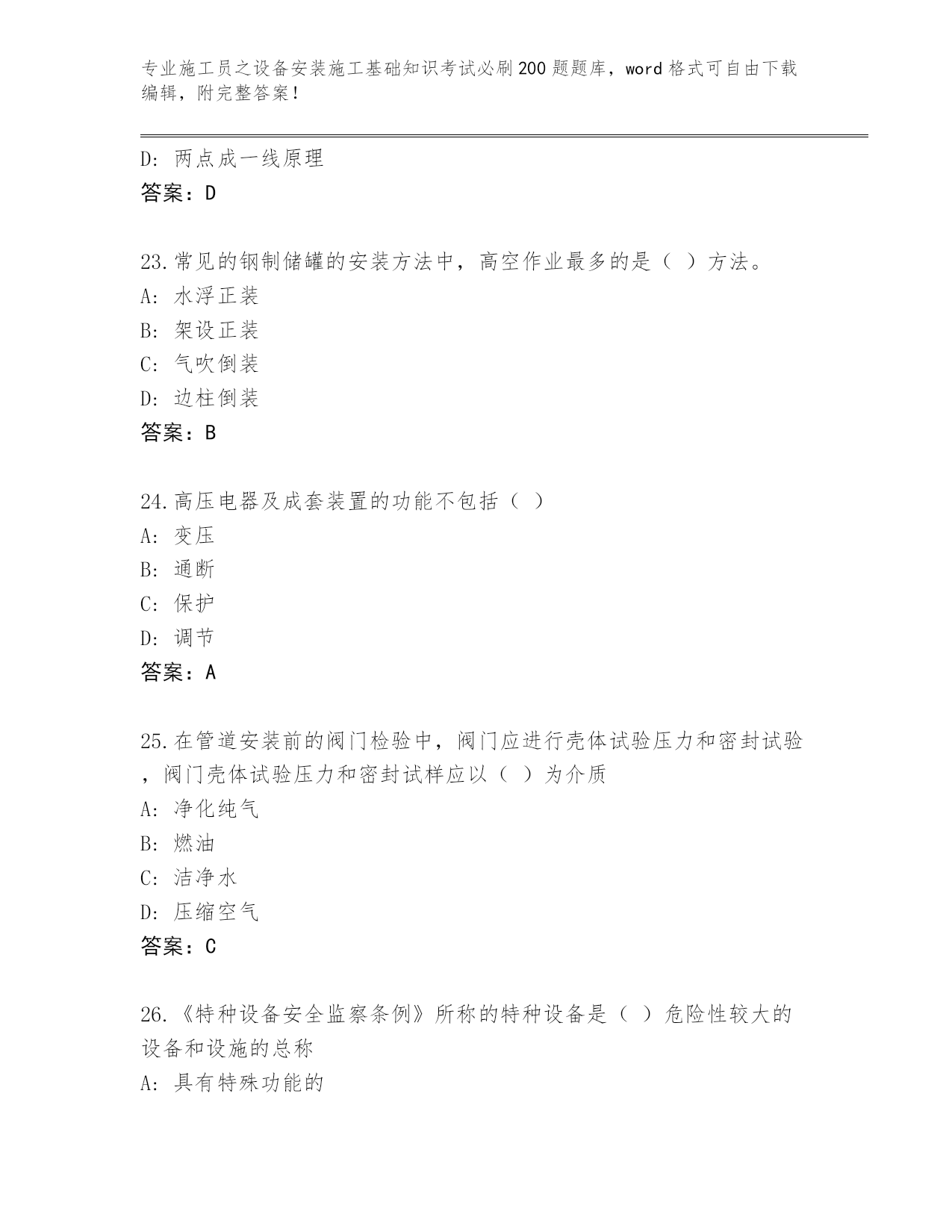 专业施工员之设备安装施工基础知识考试必刷200题题库，word格式可自由下载编辑，附完整答案！

D: 两点成一线原理
答案：D

23.常见的钢制储罐的安装方法中，高空作业最多的是（ ）方法。
A: 水浮正装
B: 架设正装
C: 气吹倒装
D: 边柱倒装
答案：B

24.高压电器及成套装置的功能不包括（ ）
A: 变压
B: 通断
C: 保护
D: 调节
答案：A

25.在管道安装前的阀门检验中，阀门应进行壳体试验压力和密封试验，阀门壳体试验压力和密封试样应以（ ）为介质
A: 净化纯气
B: 燃油
C: 洁净水
D: 压缩空气
答案：C

26.《特种设备安全监察条例》所称的特种设备是（ ）危险性较大的设备和设施的总称
A: 具有特殊功能的